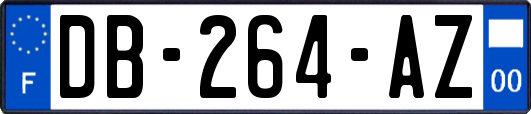 F
DB-264-AZ
00